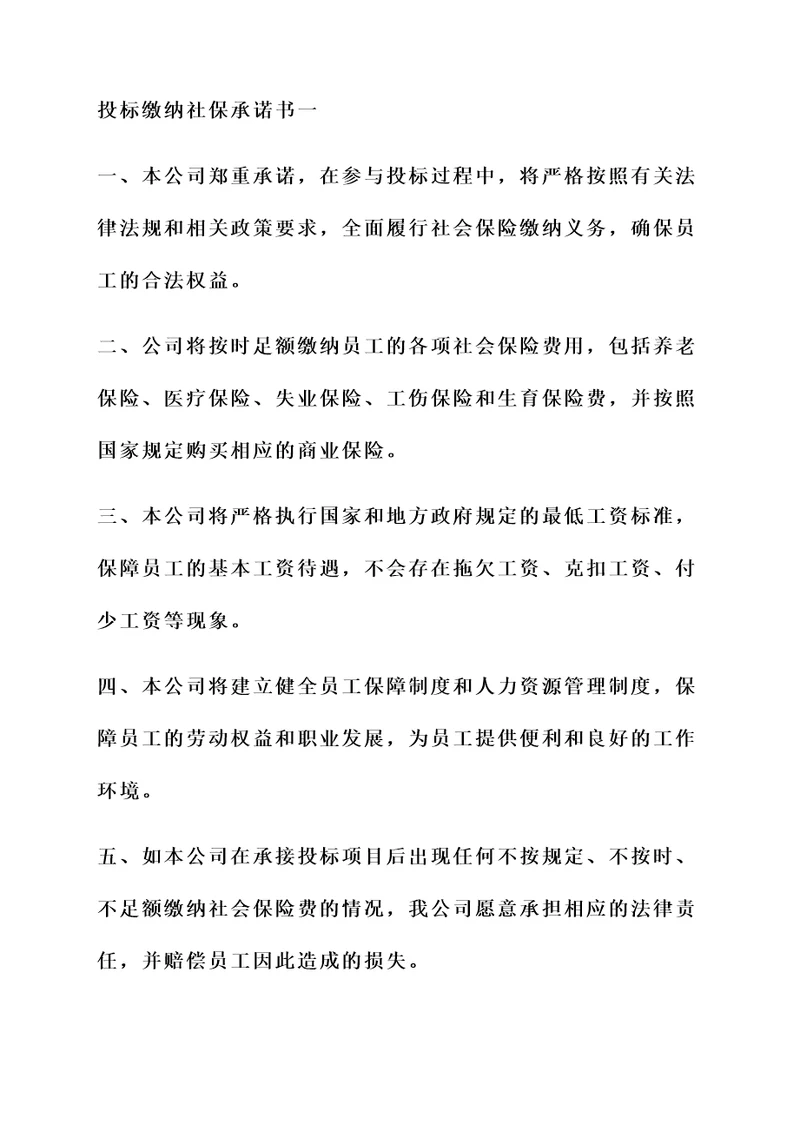 投标缴纳社保承诺书一

一、本公司郑重承诺，在参与投标过程中，将严格按照有关法律法规和相关政策要求，全面履行社会保险缴纳义务，确保员工的合法权益。

二、公司将按时足额缴纳员工的各项社会保险费用，包括养老保险、医疗保险、失业保险、工伤保险和生育保险费，并按照国家规定购买相应的商业保险。

三、本公司将严格执行国家和地方政府规定的最低工资标准，保障员工的基本工资待遇，不会存在拖欠工资、克扣工资、付少工资等现象。

四、本公司将建立健全员工保障制度和人力资源管理制度，保障员工的劳动权益和职业发展，为员工提供便利和良好的工作环境。

五、如本公司在承接投标项目后出现任何不按规定、不按时、不足额缴纳社会保险费的情况，我公司愿意承担相应的法律责任，并赔偿员工因此造成的损失。